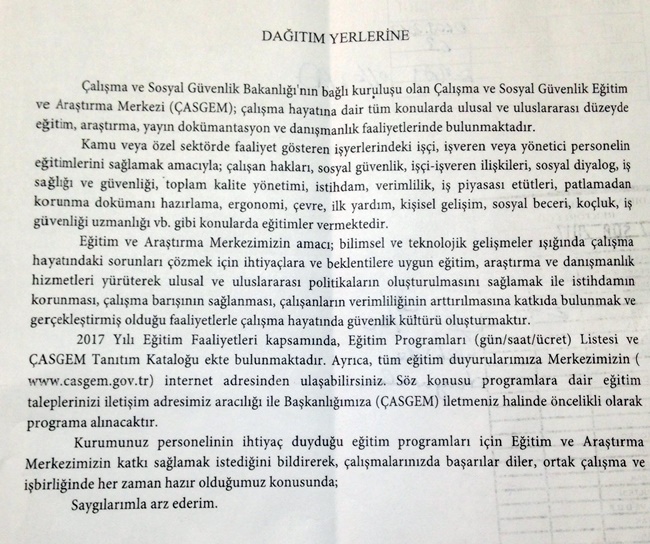 DAĞITIM YERLERİNE

Çalışma ve Sosyal Güvenlik Bakanlığı'nın bağlı kuruluşu olan Çalışma ve Sosyal Güvenlik Eğitim ve Araştırma Merkezi (ÇASGEM); çalışma hayatına dair tüm konularda ulusal ve uluslararası düzeyde eğitim, araştırma, yayın dokümantasyon ve danışmanlık faaliyetlerinde bulunmaktadır.

Kamu veya özel sektörde faaliyet gösteren işyerlerindeki işçi, işveren veya yönetici personelin eğitimlerini sağlamak amacıyla; çalışan hakları, sosyal güvenlik, işçi-işveren ilişkileri, sosyal diyalog, iş sağlığı ve güvenliği, toplam kalite yönetimi, istihdam, verimlilik, iş piyasası etütleri, patlamadan korunma dokümanı hazırlama, ergonomi, çevre, ilk yardım, kişisel gelişim, sosyal beceri, koçluk, iş güvenliği uzmanlığı vb. gibi konularda eğitimler vermektedir.

Eğitim ve Araştırma Merkezimizin amacı; bilimsel ve teknolojik gelişmeler ışığında çalışma hayatındaki sorunları çözmek için ihtiyaçlara ve beklentilere uygun eğitim, araştırma ve danışmanlık hizmetleri yürüterek ulusal ve uluslararası politikaların oluşturulmasını sağlamak ile istihdamın korunması, çalışma barışının sağlanması, çalışanların verimliliğinin arttırılmasına katkıda bulunmak ve gerçekleştirmiş olduğu faaliyetlerle çalışma hayatında güvenlik kültürü oluşturmaktır.

2017 Yılı Eğitim Faaliyetleri kapsamında, Eğitim Programları (gün/saat/ücret) Listesi ve ÇASGEM Tanıtım Kataloğu ekte bulunmaktadır. Ayrıca, tüm eğitim duyurularımıza Merkezimizin ( www.casgem.gov.tr) internet adresinden ulaşabilirsiniz. Söz konusu programlara dair eğitim taleplerinizi iletişim adresimiz aracılığı ile Başkanlığımıza (ÇASGEM) iletmeniz halinde öncelikli olarak programa alınacaktır.

Kurumunuz personelinin ihtiyaç duyduğu eğitim programları için Eğitim ve Araştırma Merkezimizin katkı sağlamak istediğini bildirerek, çalışmalarınızda başarılar diler, ortak çalışma ve işbirliğinde her zaman hazır olduğumuz konusunda;

Saygılarımla arz ederim.